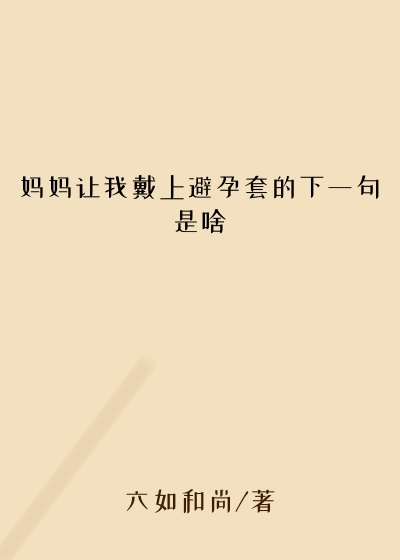 妈妈让我戴上避孕套的下一句是啥

六如和尚/著